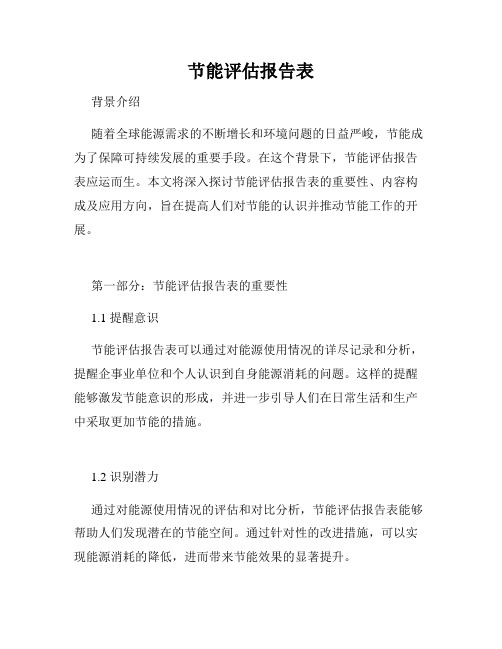 节能评估报告表

背景介绍

随着全球能源需求的不断增长和环境问题的日益严峻，节能成为了保障可持续发展的重要手段。在这个背景下，节能评估报告表应运而生。本文将深入探讨节能评估报告表的重要性、内容构成及应用方向，旨在提高人们对节能的认识并推动节能工作的开展。

第一部分：节能评估报告表的重要性

1.1 提醒意识

节能评估报告表可以通过对能源使用情况的详尽记录和分析，提醒企事业单位和个人认识到自身能源消耗的问题。这样的提醒能够激发节能意识的形成，并进一步引导人们在日常生活和生产中采取更加节能的措施。

1.2 识别潜力

通过对能源使用情况的评估和对比分析，节能评估报告表能够帮助人们发现潜在的节能空间。通过针对性的改进措施，可以实现能源消耗的降低，进而带来节能效果的显著提升。